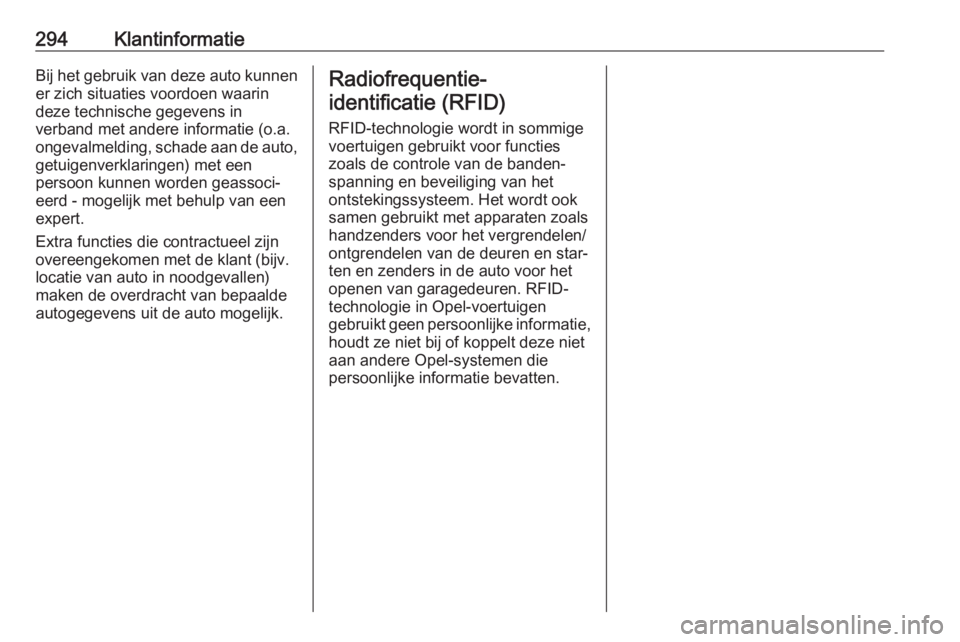 294 Klantinformatie

Bij het gebruik van deze auto kunnen er zich situaties voordoen waarin deze technische gegevens in verband met andere informatie (o.a. ongevalmelding, schade aan de auto, getuigenverklaringen) met een persoon kunnen worden geassocieerd - mogelijk met behulp van een expert.

Extra functies die contractueel zijn overeengekomen met de klant (bijv. locatie van auto in noodgevallen) maken de overdracht van bepaalde autogegevens uit de auto mogelijk.

Radiofrequentie-identificatie (RFID)

RFID-technologie wordt in sommige voertuigen gebruikt voor functies zoals de controle van de bandenspanning en beveiliging van het ontstekingssysteem. Het wordt ook samen gebruikt met apparaten zoals handzenders voor het vergrendelen/ontgrendelen van de deuren en starten en zenders in de auto voor het openen van garagedeuren. RFID-technologie in Opel-voertuigen gebruikt geen persoonlijke informatie, houdt ze niet bij of koppelt deze niet aan andere Opel-systemen die persoonlijke informatie bevatten.

carmanualsonline.info